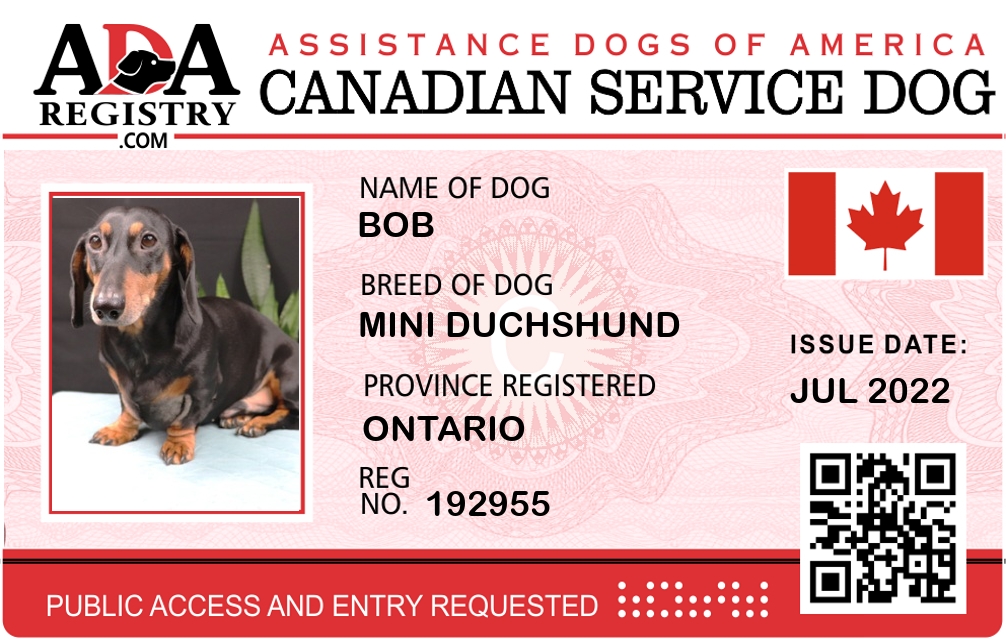 ADA
REGISTRY
.COM

ASSISTANCE DOGS OF AMERICA
CANADIAN SERVICE DOG

NAME OF DOG
BOB

BREED OF DOG
MINI DUCHSHUND

PROVINCE REGISTERED
ONTARIO

REG
NO. 192955

ISSUE DATE:
JUL 2022

PUBLIC ACCESS AND ENTRY REQUESTED